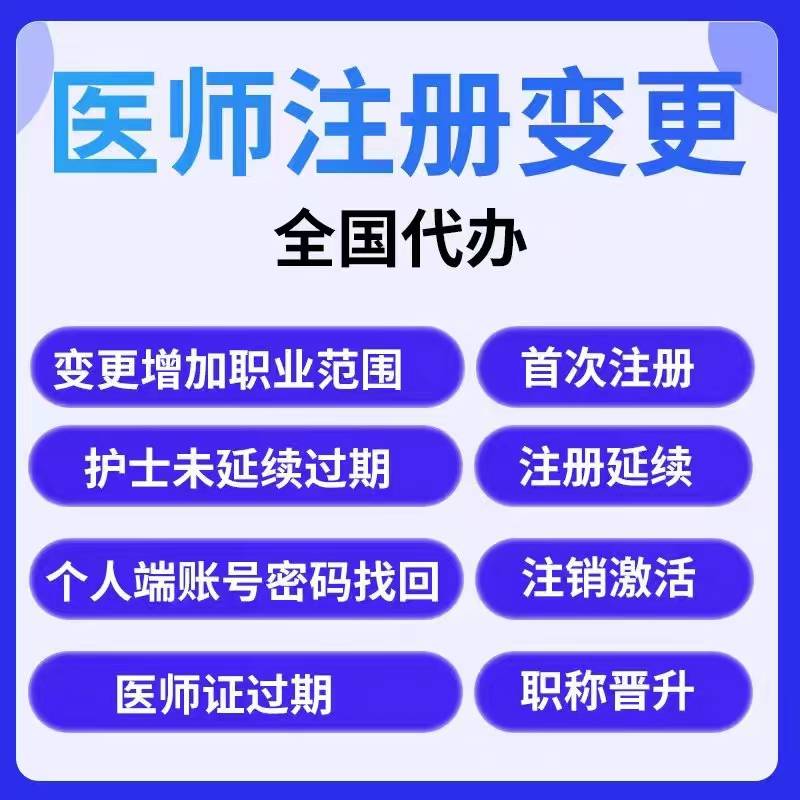 医师注册变更

全国代办

变更增加职业范围

首次注册

护士未延续过期

注册延续

个人端账号密码找回

注销激活

医师证过期

职称晋升